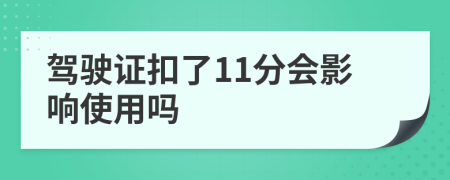 驾驶证扣了11分会影响使用吗